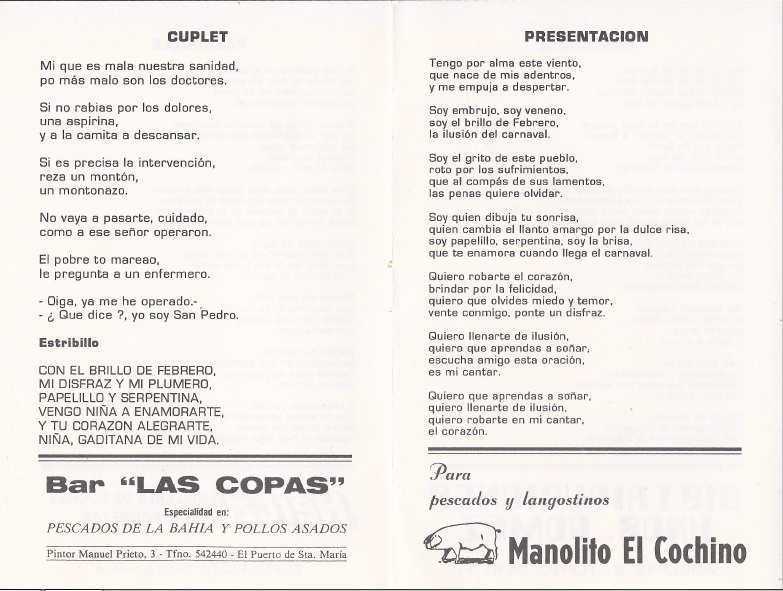 CUPLET

Mi que es mala nuestra sanidad,
po más malo son los doctores.

Si no rabias por los dolores,
una aspirina,
y a la camita a descansar.

Si es precisa la intervención,
reza un montón,
un montonazo.

No vaya a pasarte, cuidado,
como a ese señor operaron.

El pobre to mareao,
le pregunta a un enfermero.

- Oiga, ya me he operado.-
- ¿ Que dice ?, yo soy San Pedro.

Estribillo

CON EL BRILLO DE FEBRERO,
MI DISFRAZ Y MI PLUMERO,
PAPELILLO Y SERPENTINA,
VENGO NIÑA A ENAMORARTE,
Y TU CORAZON ALEGRARTE,
NIÑA, GADITANA DE MI VIDA.

Bar "LAS COPAS"

Especialidad en:
PESCADOS DE LA BAHIA Y POLLOS ASADOS

Pintor Manuel Prieto, 3 - Tfno. 542440 - El Puerto de Sta. María

PRESENTACION

Tengo por alma este viento,
que nace de mis adentros,
y me empuja a despertar.

Soy embrujo, soy veneno,
soy el brillo de Febrero,
la ilusión del carnaval.

Soy el grito de este pueblo,
roto por los sufrimientos,
que al compás de sus lamentos,
las penas quiere olvidar.

Soy quien dibuja tu sonrisa,
quien cambia el llanto amargo por la dulce risa,
soy papelillo, serpentina, soy la brisa,
que te enamora cuando llega el carnaval.

Quiero robarte el corazón,
brindar por la felicidad,
quiero que olvides miedo y temor,
vente conmigo, ponte un disfraz.

Quiero llenarte de ilusión,
quiero que aprendas a soñar,
escucha amigo esta oración,
es mi cantar.

Quiero que aprendas a soñar,
quiero llenarte de ilusión,
quiero robarte en mi cantar,
el corazón.

Para
pescados y langostinos

Manolito El Cochino